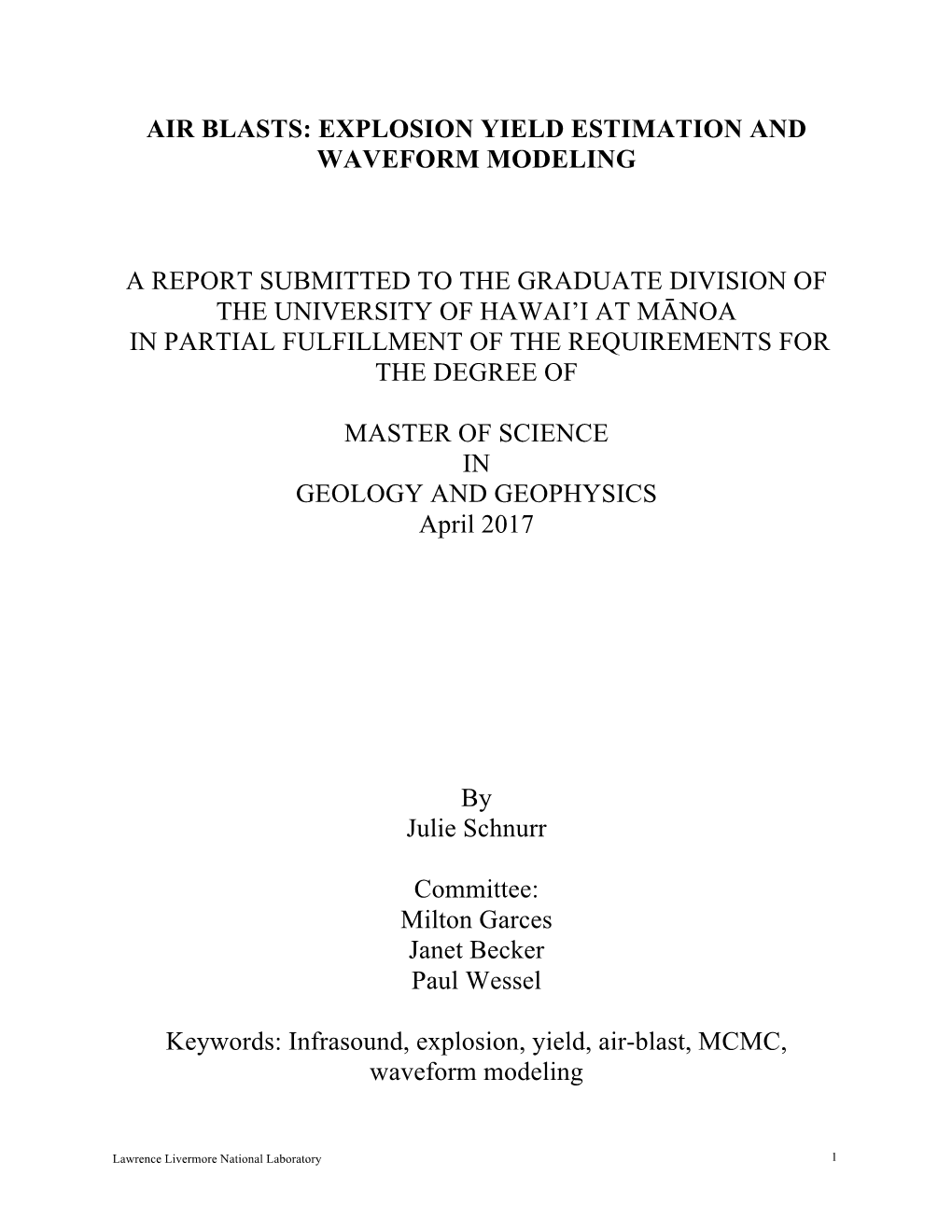 AIR BLASTS: EXPLOSION YIELD ESTIMATION AND WAVEFORM MODELING

A REPORT SUBMITTED TO THE GRADUATE DIVISION OF THE UNIVERSITY OF HAWAI'I AT MĀNOA IN PARTIAL FULFILLMENT OF THE REQUIREMENTS FOR THE DEGREE OF

MASTER OF SCIENCE
IN
GEOLOGY AND GEOPHYSICS
April 2017

By
Julie Schnurr

Committee:
Milton Garces
Janet Becker
Paul Wessel

Keywords: Infrasound, explosion, yield, air-blast, MCMC, waveform modeling

Lawrence Livermore National Laboratory

1